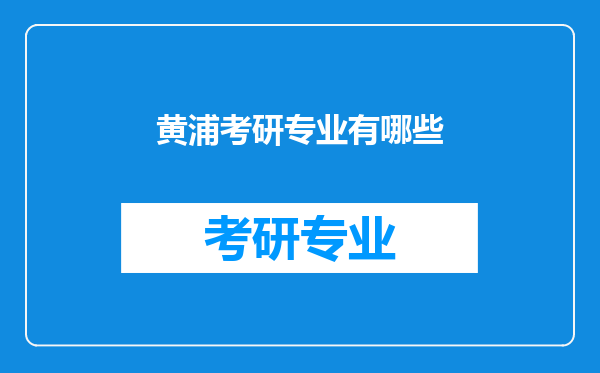 黄浦考研专业有哪些

考研专业